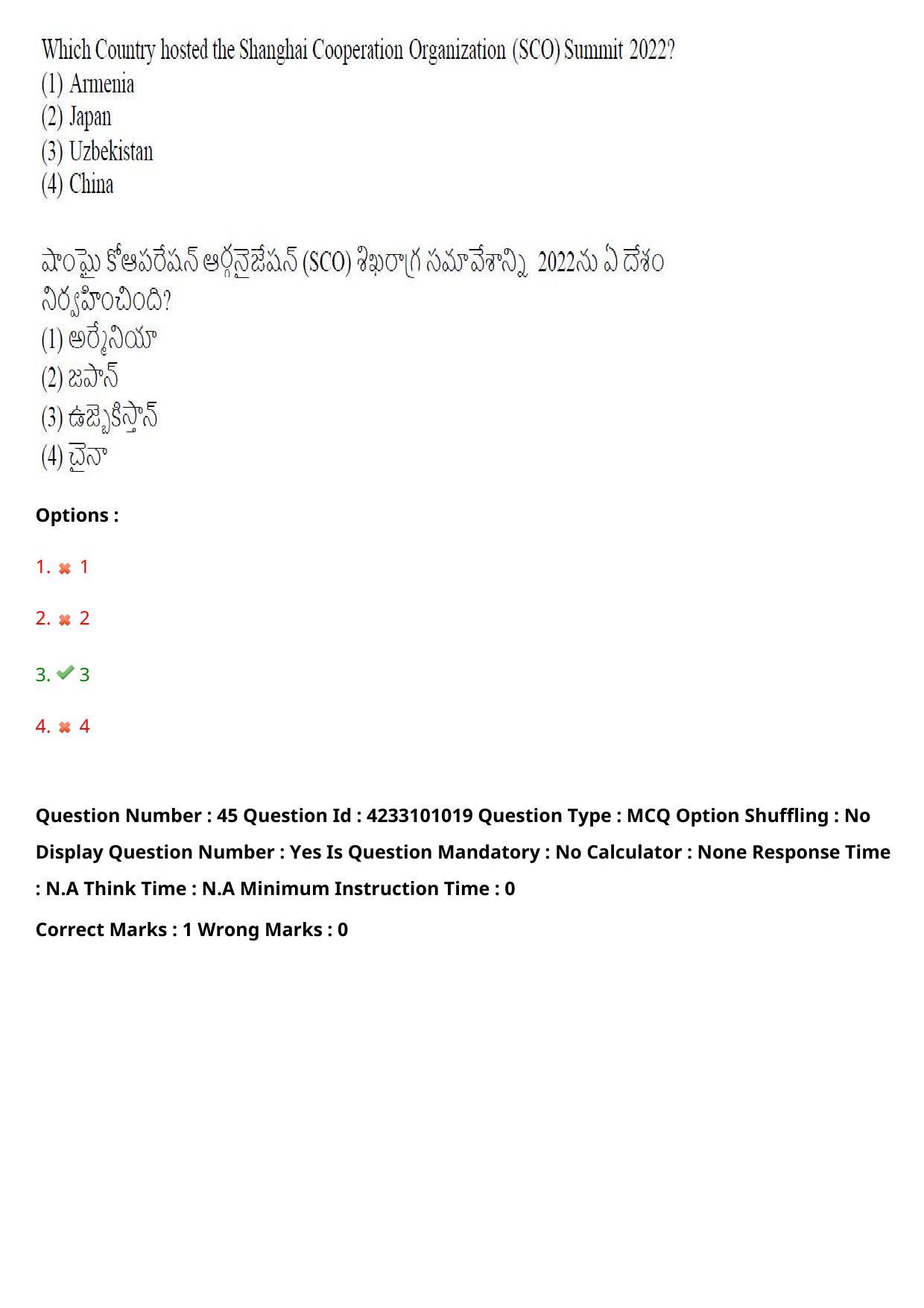 Which Country hosted the Shanghai Cooperation Organization (SCO) Summit 2022?
(1) Armenia
(2) Japan
(3) Uzbekistan
(4) China

షాంఘై కోఆపరేషన్ ఆర్గనైజేషన్ (SCO) శిఖరాగ్ర సమావేశాన్ని 2022ను ఏ దేశం నిర్వహించింది?
(1) అర్మేనియా
(2) జపాన్
(3) ఉజ్బెకిస్తాన్
(4) చైనా

Options :

1. 1

2. 2

3. 3

4. 4

Question Number : 45 Question Id : 4233101019 Question Type : MCQ Option Shuffling : No Display Question Number : Yes Is Question Mandatory : No Calculator : None Response Time : N.A Think Time : N.A Minimum Instruction Time : 0

Correct Marks : 1 Wrong Marks : 0